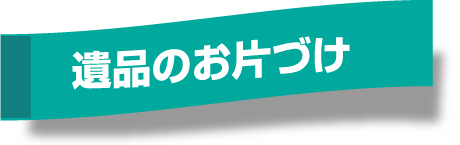 遺品のお片づけ